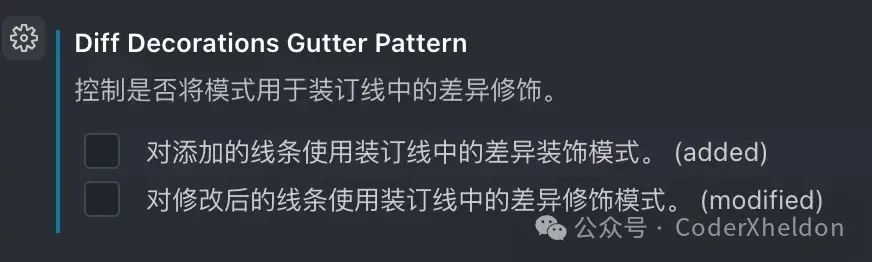 Diff Decorations Gutter Pattern

控制是否将模式用于装订线中的差异修饰。

对添加的线条使用装订线中的差异装饰模式。 (added)

对修改后的线条使用装订线中的差异修饰模式。 (modified)

公众号 · CoderXheldon